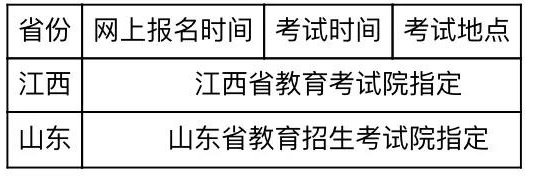 | 省份 | 网上报名时间 | 考试时间 | 考试地点 |
|---|---|---|---|
| 江西 | 江西省教育考试院指定 | | |
| 山东 | 山东省教育招生考试院指定 | | |